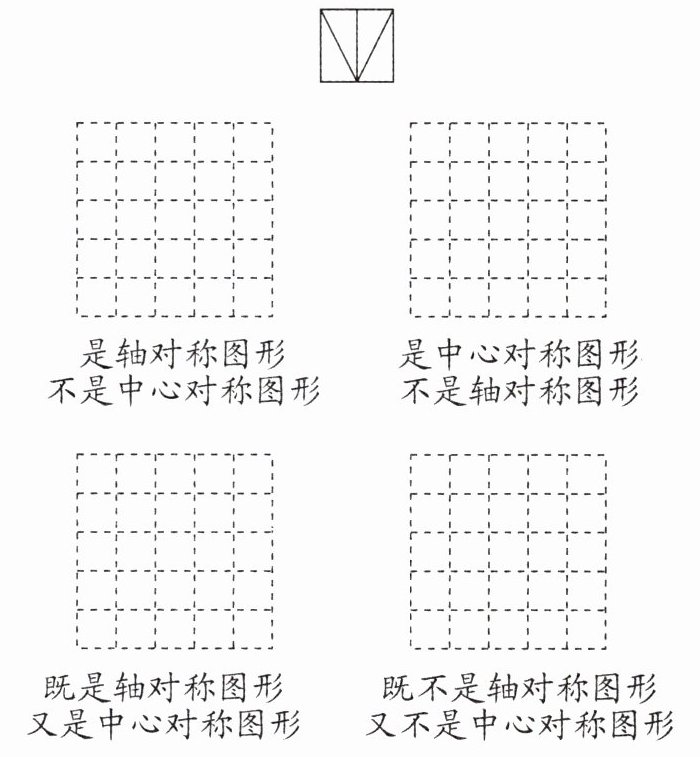 是轴对称图形
不是中心对称图形

是中心对称图形
不是轴对称图形

既是轴对称图形
又是中心对称图形

既不是轴对称图形
又不是中心对称图形